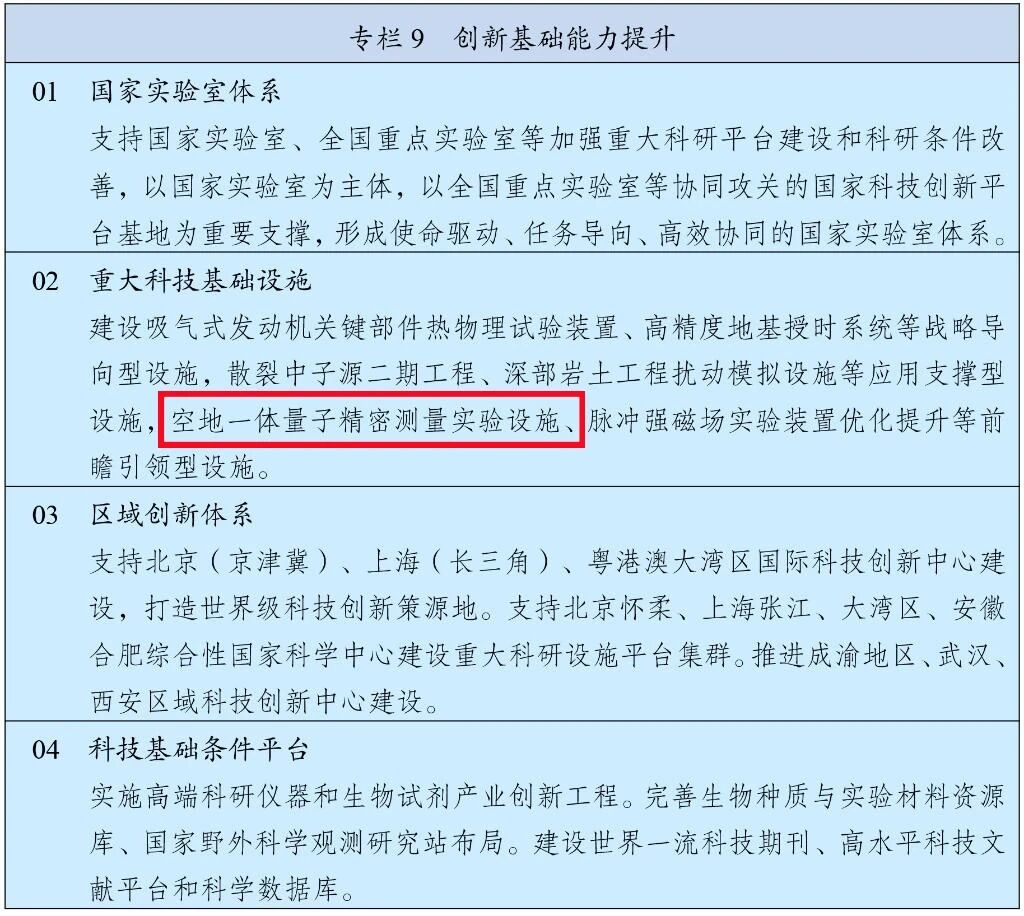 专栏9 创新基础能力提升

01 国家实验室体系

支持国家实验室、全国重点实验室等加强重大科研平台建设和科研条件改善，以国家实验室为主体，以全国重点实验室等协同攻关的国家科技创新平台基地为重要支撑，形成使命驱动、任务导向、高效协同的国家实验室体系。

02 重大科技基础设施

建设吸气式发动机关键部件热物理试验装置、高精度地基授时系统等战略导向型设施，散裂中子源二期工程、深部岩土工程扰动模拟设施等应用支撑型设施，空地一体量子精密测量实验设施、脉冲强磁场实验装置优化提升等前瞻引领型设施。

03 区域创新体系

支持北京（京津冀）、上海（长三角）、粤港澳大湾区国际科技创新中心建设，打造世界级科技创新策源地。支持北京怀柔、上海张江、大湾区、安徽合肥综合性国家科学中心建设重大科研设施平台集群。推进成渝地区、武汉、西安区域科技创新中心建设。

04 科技基础条件平台

实施高端科研仪器和生物试剂产业创新工程。完善生物种质与实验材料资源库、国家野外科学观测研究站布局。建设世界一流科技期刊、高水平科技文献平台和科学数据库。